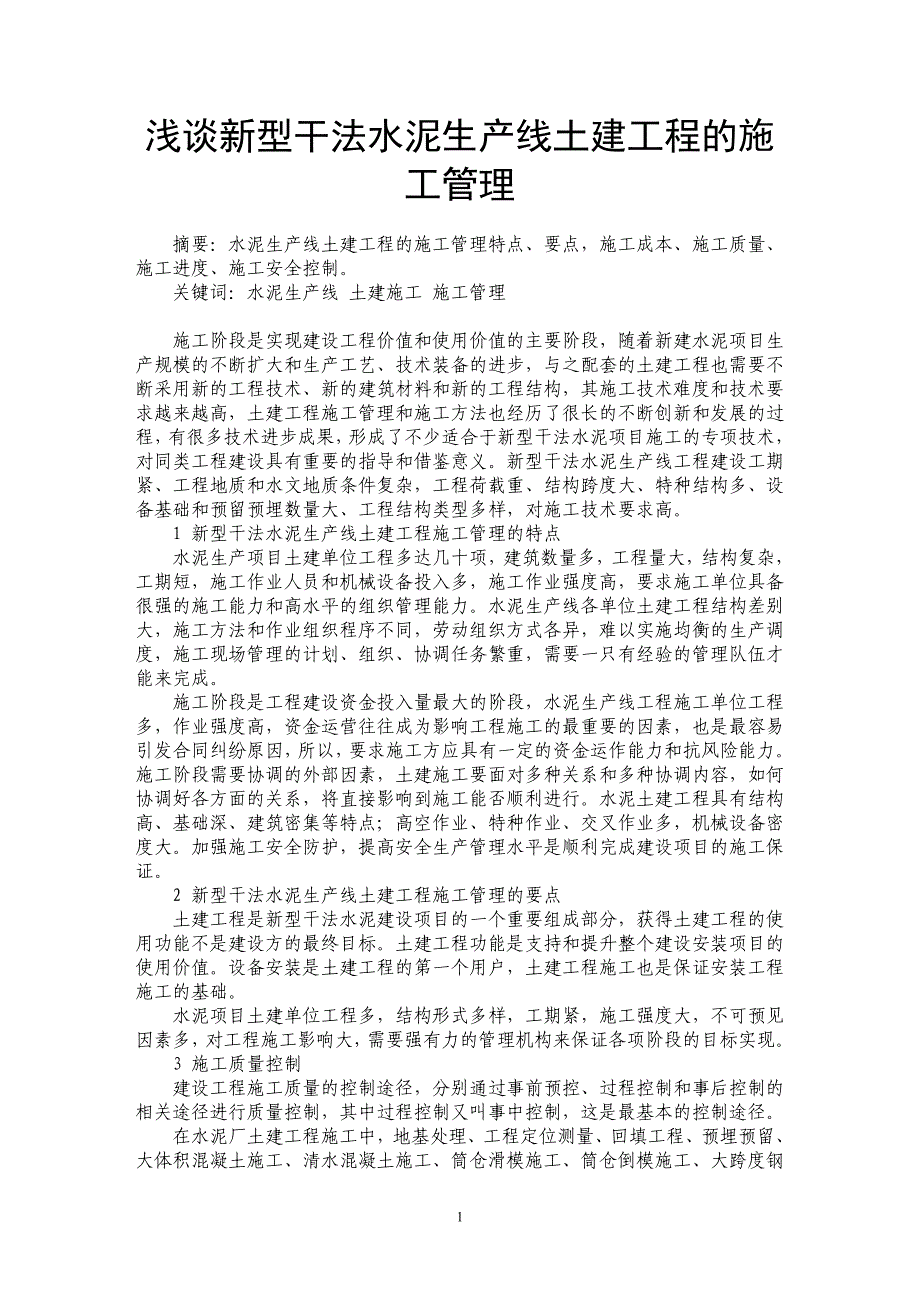 浅谈新型干法水泥生产线土建工程的施工管理

摘要：水泥生产线土建工程的施工管理特点、要点，施工成本、施工质量、施工进度、施工安全控制。

关键词：水泥生产线 土建施工 施工管理

施工阶段是实现建设工程价值和使用价值的主要阶段，随着新建水泥项目生产规模的不断扩大和生产工艺、技术装备的进步，与之配套的土建工程也需要不断采用新的工程技术、新的建筑材料和新的工程结构，其施工技术难度和技术要求越来越高，土建工程施工管理和施工方法也经历了很长的不断创新和发展的过程，有很多技术进步成果，形成了不少适合于新型干法水泥项目施工的专项技术，对同类工程建设具有重要的指导和借鉴意义。新型干法水泥生产线工程建设工期紧、工程地质和水文地质条件复杂，工程荷载重、结构跨度大、特种结构多、设备基础和预留预埋数量大、工程结构类型多样，对施工技术要求高。

1 新型干法水泥生产线土建工程施工管理的特点

水泥生产项目土建单位工程多达几十项，建筑数量多，工程量大，结构复杂，工期短，施工作业人员和机械设备投入多，施工作业强度高，要求施工单位具备很强的施工能力和高水平的组织管理能力。水泥生产线各单位土建工程结构差别大，施工方法和作业组织程序不同，劳动组织方式各异，难以实施均衡的生产调度，施工现场管理的计划、组织、协调任务繁重，需要一只有经验的管理队伍才能来完成。

施工阶段是工程建设资金投入量最大的阶段，水泥生产线工程施工单位工程多，作业强度高，资金运营往往成为影响工程施工的最重要的因素，也是最容易引发合同纠纷原因，所以，要求施工方应具有一定的资金运作能力和抗风险能力。施工阶段需要协调的外部因素，土建施工要面对多种关系和多种协调内容，如何协调好各方面的关系，将直接影响到施工能否顺利进行。水泥土建工程具有结构高、基础深、建筑密集等特点；高空作业、特种作业、交叉作业多，机械设备密度大。加强施工安全防护，提高安全生产管理水平是顺利完成建设项目的施工保证。

2 新型干法水泥生产线土建工程施工管理的要点

土建工程是新型干法水泥建设项目的一个重要组成部分，获得土建工程的使用功能不是建设方的最终目标。土建工程功能是支持和提升整个建设安装项目的使用价值。设备安装是土建工程的第一个用户，土建工程施工也是保证安装工程施工的基础。

水泥项目土建单位工程多，结构形式多样，工期紧，施工强度大，不可预见因素多，对工程施工影响大，需要强有力的管理机构来保证各项阶段的目标实现。

3 施工质量控制

建设工程施工质量的控制途径，分别通过事前预控、过程控制和事后控制的相关途径进行质量控制，其中过程控制又叫事中控制，这是最基本的控制途径。

在水泥厂土建工程施工中，地基处理、工程定位测量、回填工程、预埋预留、大体积混凝土施工、清水混凝土施工、筒仓滑模施工、筒仓倒模施工、大跨度钢

1